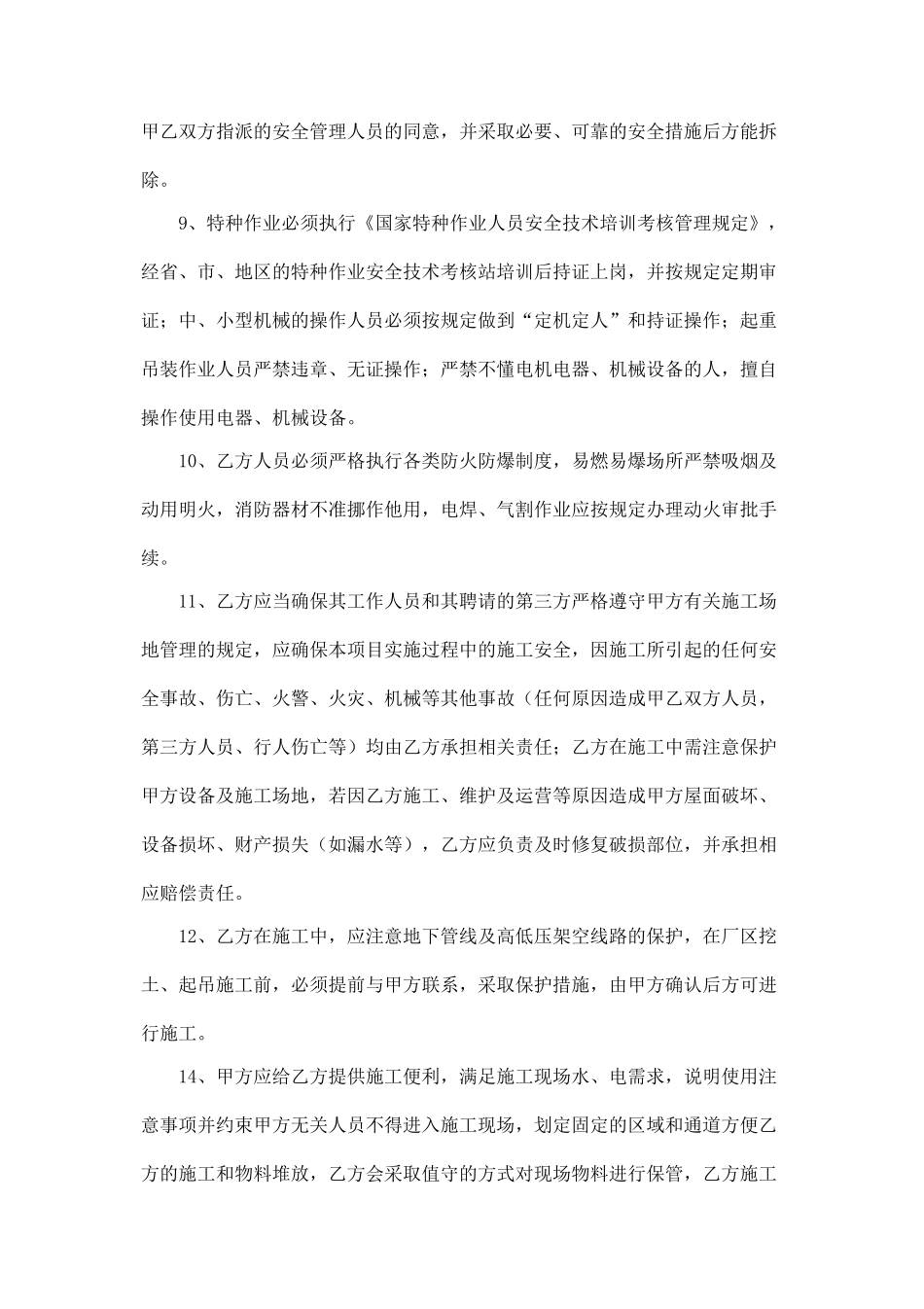 甲乙双方指派的安全管理人员的同意，并采取必要、可靠的安全措施后方能拆除。

9、特种作业必须执行《国家特种作业人员安全技术培训考核管理规定》，经省、市、地区的特种作业安全技术考核站培训后持证上岗，并按规定定期审证；中、小型机械的操作人员必须按规定做到“定机定人”和持证操作；起重吊装作业人员严禁违章、无证操作；严禁不懂电机电器、机械设备的人，擅自操作使用电器、机械设备。

10、乙方人员必须严格执行各类防火防爆制度，易燃易爆场所严禁吸烟及动用明火，消防器材不准挪作他用，电焊、气割作业应按规定办理动火审批手续。

11、乙方应当确保其工作人员和其聘请的第三方严格遵守甲方有关施工场地管理的规定，应确保本项目实施过程中的施工安全，因施工所引起的任何安全事故、伤亡、火警、火灾、机械等其他事故（任何原因造成甲乙双方人员，第三方人员、行人伤亡等）均由乙方承担相关责任；乙方在施工中需注意保护甲方设备及施工场地，若因乙方施工、维护及运营等原因造成甲方屋面破坏、设备损坏、财产损失（如漏水等），乙方应负责及时修复破损部位，并承担相应赔偿责任。

12、乙方在施工中，应注意地下管线及高低压架空线路的保护，在厂区挖土、起吊施工前，必须提前与甲方联系，采取保护措施，由甲方确认后方可进行施工。

14、甲方应给乙方提供施工便利，满足施工现场水、电需求，说明使用注意事项并约束甲方无关人员不得进入施工现场，划定固定的区域和通道方便乙方的施工和物料堆放，乙方会采取值守的方式对现场物料进行保管，乙方施工